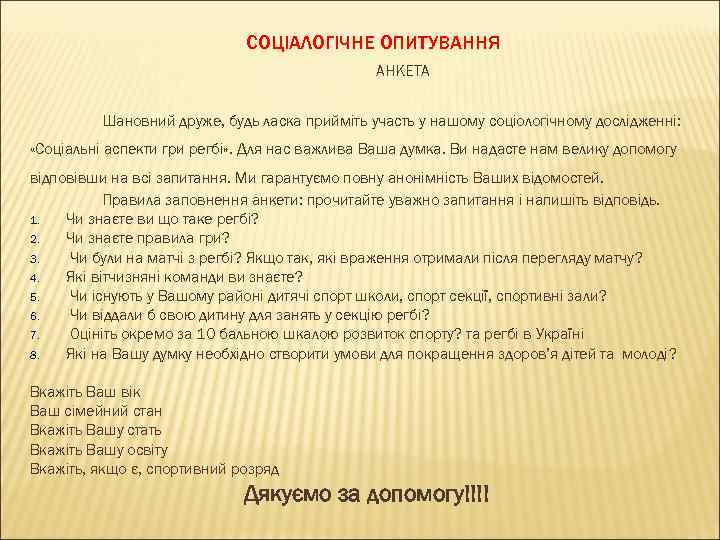 СОЦІАЛОГІЧНЕ ОПИТУВАННЯ

АНКЕТА

Шановний друже, будь ласка прийміть участь у нашому соціологічному дослідженні: «Соціальні аспекти гри регбі». Для нас важлива Ваша думка. Ви надасте нам велику допомогу відповівши на всі запитання. Ми гарантуємо повну анонімність Ваших відомостей.

Правила заповнення анкети: прочитайте уважно запитання і напишіть відповідь.

1. Чи знаєте ви що таке регбі?
2. Чи знаєте правила гри?
3. Чи були на матчі з регбі? Якщо так, які враження отримали після перегляду матчу?
4. Які вітчизняні команди ви знаєте?
5. Чи існують у Вашому районі дитячі спорт школи, спорт секції, спортивні зали?
6. Чи віддали б свою дитину для занять у секцію регбі?
7. Оцініть окремо за 10 бальною шкалою розвиток спорту? та регбі в Україні
8. Які на Вашу думку необхідно створити умови для покращення здоров'я дітей та молоді?

Вкажіть Ваш вік
Ваш сімейний стан
Вкажіть Вашу стать
Вкажіть Вашу освіту
Вкажіть, якщо є, спортивний розряд

Дякуємо за допомогу!!!!